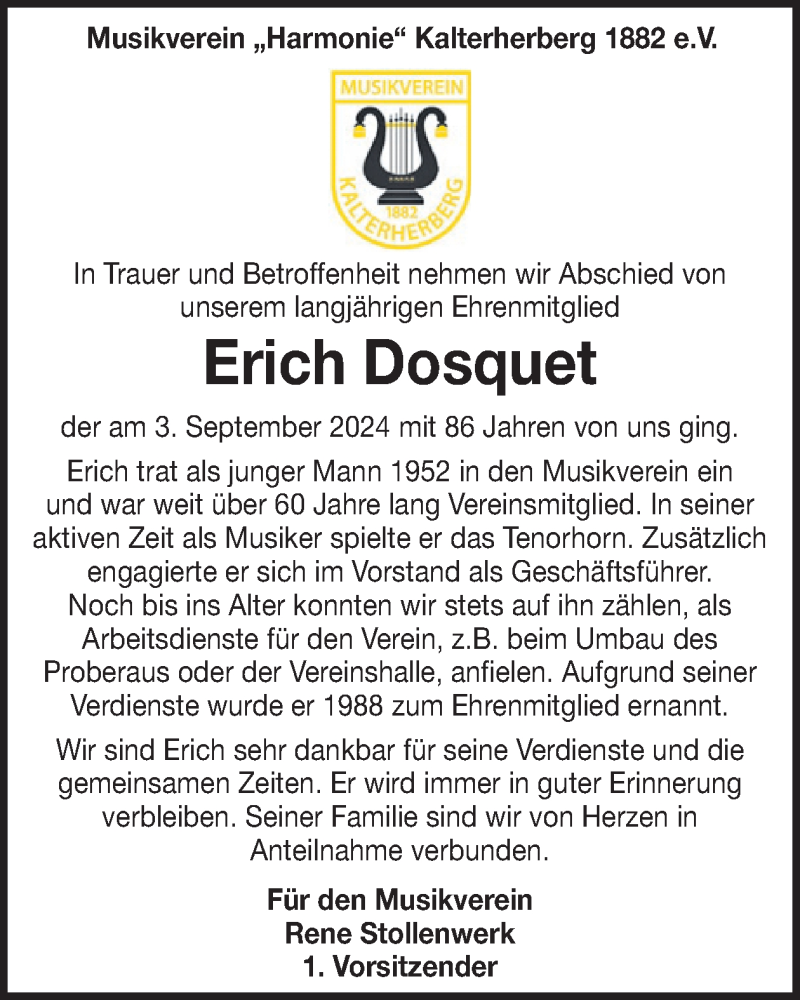 Musikverein „Harmonie“ Kalterherberg 1882 e.V.

MUSIKVEREIN
1882
KALTERHERBERG

In Trauer und Betroffenheit nehmen wir Abschied von unserem langjährigen Ehrenmitglied

Erich Dosquet

der am 3. September 2024 mit 86 Jahren von uns ging.

Erich trat als junger Mann 1952 in den Musikverein ein und war weit über 60 Jahre lang Vereinsmitglied. In seiner aktiven Zeit als Musiker spielte er das Tenorhorn. Zusätzlich engagierte er sich im Vorstand als Geschäftsführer. Noch bis ins Alter konnten wir stets auf ihn zählen, als Arbeitsdienste für den Verein, z.B. beim Umbau des Proberaus oder der Vereinshalle, anfielen. Aufgrund seiner Verdienste wurde er 1988 zum Ehrenmitglied ernannt.

Wir sind Erich sehr dankbar für seine Verdienste und die gemeinsamen Zeiten. Er wird immer in guter Erinnerung verbleiben. Seiner Familie sind wir von Herzen in Anteilnahme verbunden.

Für den Musikverein
Rene Stollenwerk
1. Vorsitzender